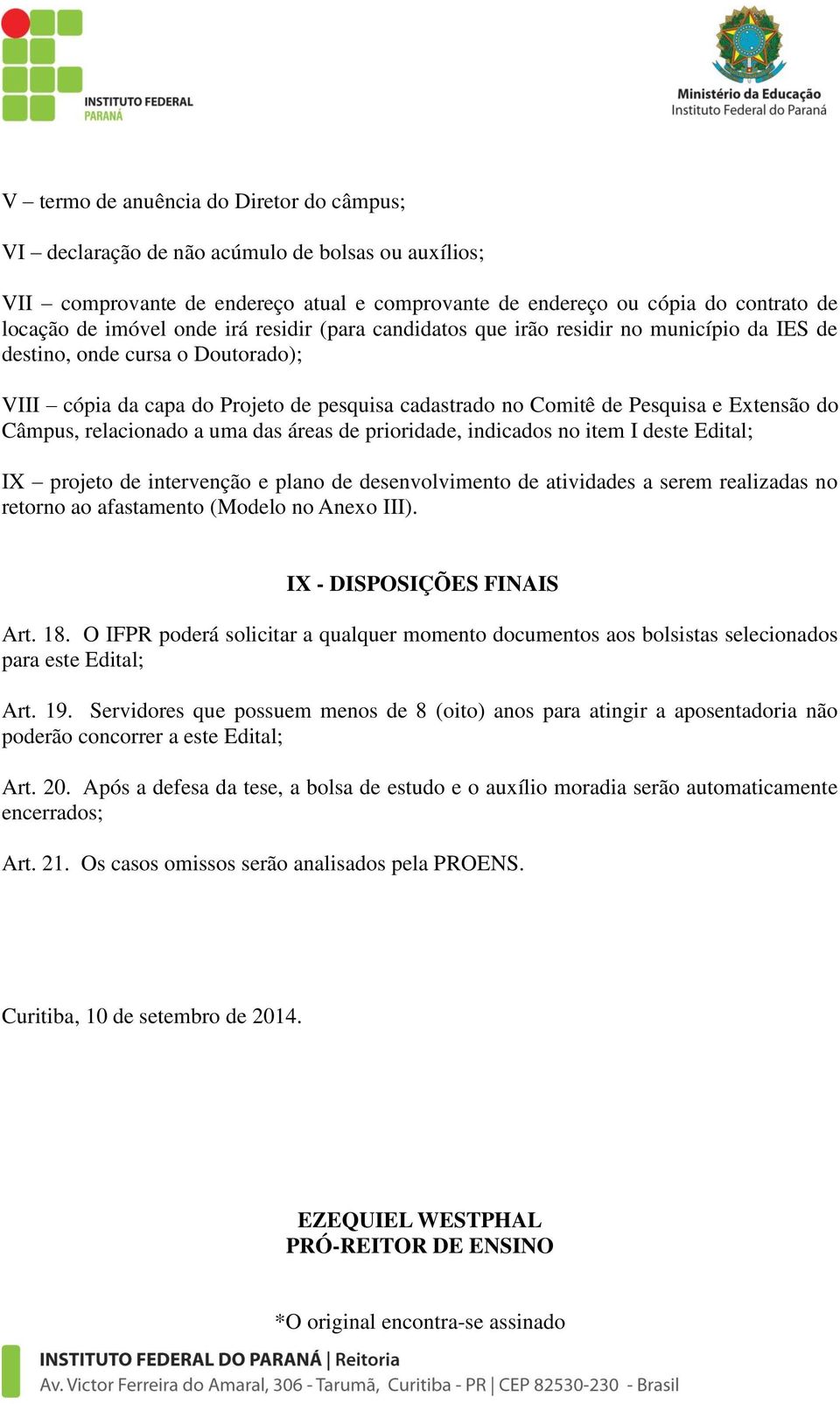 INSTITUTO FEDERAL
PARANÁ

Ministério da Educação
Instituto Federal do Paraná

V – termo de anuência do Diretor do câmpus;

VI – declaração de não acúmulo de bolsas ou auxílios;

VII – comprovante de endereço atual e comprovante de endereço ou cópia do contrato de locação de imóvel onde irá residir (para candidatos que irão residir no município da IES de destino, onde cursa o Doutorado);

VIII – cópia da capa do Projeto de pesquisa cadastrado no Comitê de Pesquisa e Extensão do Câmpus, relacionado a uma das áreas de prioridade, indicados no item I deste Edital;

IX – projeto de intervenção e plano de desenvolvimento de atividades a serem realizadas no retorno ao afastamento (Modelo no Anexo III).

IX - DISPOSIÇÕES FINAIS

Art. 18. O IFPR poderá solicitar a qualquer momento documentos aos bolsistas selecionados para este Edital;

Art. 19. Servidores que possuem menos de 8 (oito) anos para atingir a aposentadoria não poderão concorrer a este Edital;

Art. 20. Após a defesa da tese, a bolsa de estudo e o auxílio moradia serão automaticamente encerrados;

Art. 21. Os casos omissos serão analisados pela PROENS.

Curitiba, 10 de setembro de 2014.

EZEQUIEL WESTPHAL
PRÓ-REITOR DE ENSINO

*O original encontra-se assinado

INSTITUTO FEDERAL DO PARANÁ | Reitoria
Av. Victor Ferreira do Amaral, 306 - Tarumã, Curitiba - PR | CEP 82530-230 - Brasil